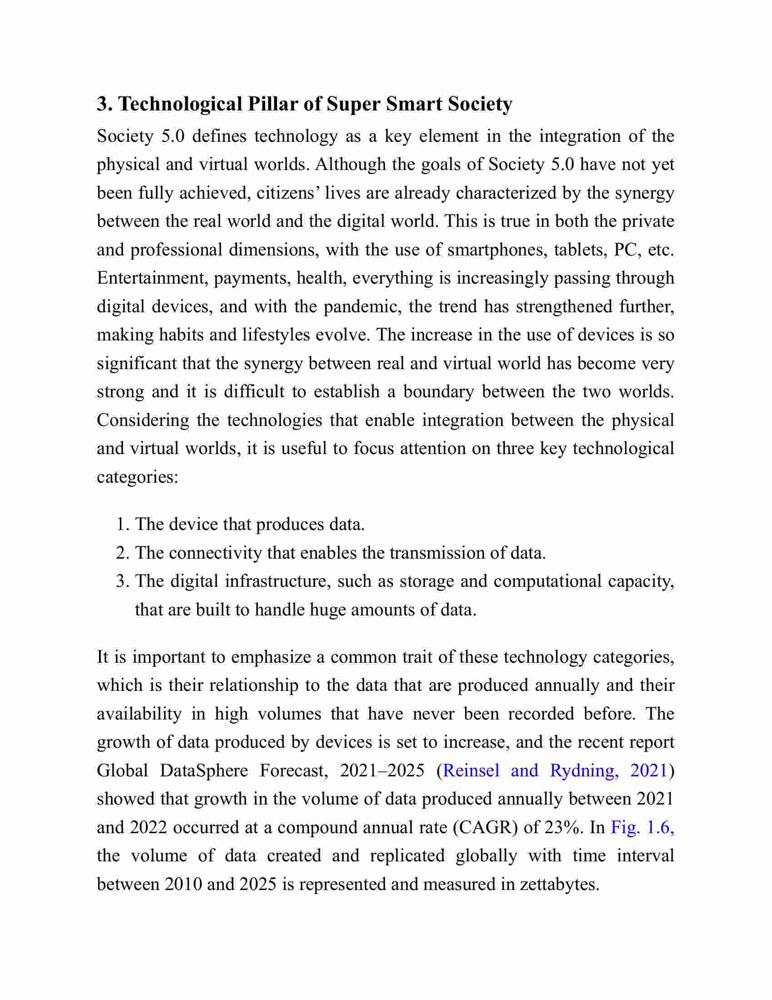 3. Technological Pillar of Super Smart Society

Society 5.0 defines technology as a key element in the integration of the physical and virtual worlds. Although the goals of Society 5.0 have not yet been fully achieved, citizens' lives are already characterized by the synergy between the real world and the digital world. This is true in both the private and professional dimensions, with the use of smartphones, tablets, PC, etc. Entertainment, payments, health, everything is increasingly passing through digital devices, and with the pandemic, the trend has strengthened further, making habits and lifestyles evolve. The increase in the use of devices is so significant that the synergy between real and virtual world has become very strong and it is difficult to establish a boundary between the two worlds. Considering the technologies that enable integration between the physical and virtual worlds, it is useful to focus attention on three key technological categories:

1. The device that produces data.
2. The connectivity that enables the transmission of data.
3. The digital infrastructure, such as storage and computational capacity, that are built to handle huge amounts of data.

It is important to emphasize a common trait of these technology categories, which is their relationship to the data that are produced annually and their availability in high volumes that have never been recorded before. The growth of data produced by devices is set to increase, and the recent report Global DataSphere Forecast, 2021–2025 (Reinsel and Rydning, 2021) showed that growth in the volume of data produced annually between 2021 and 2022 occurred at a compound annual rate (CAGR) of 23%. In Fig. 1.6, the volume of data created and replicated globally with time interval between 2010 and 2025 is represented and measured in zettabytes.